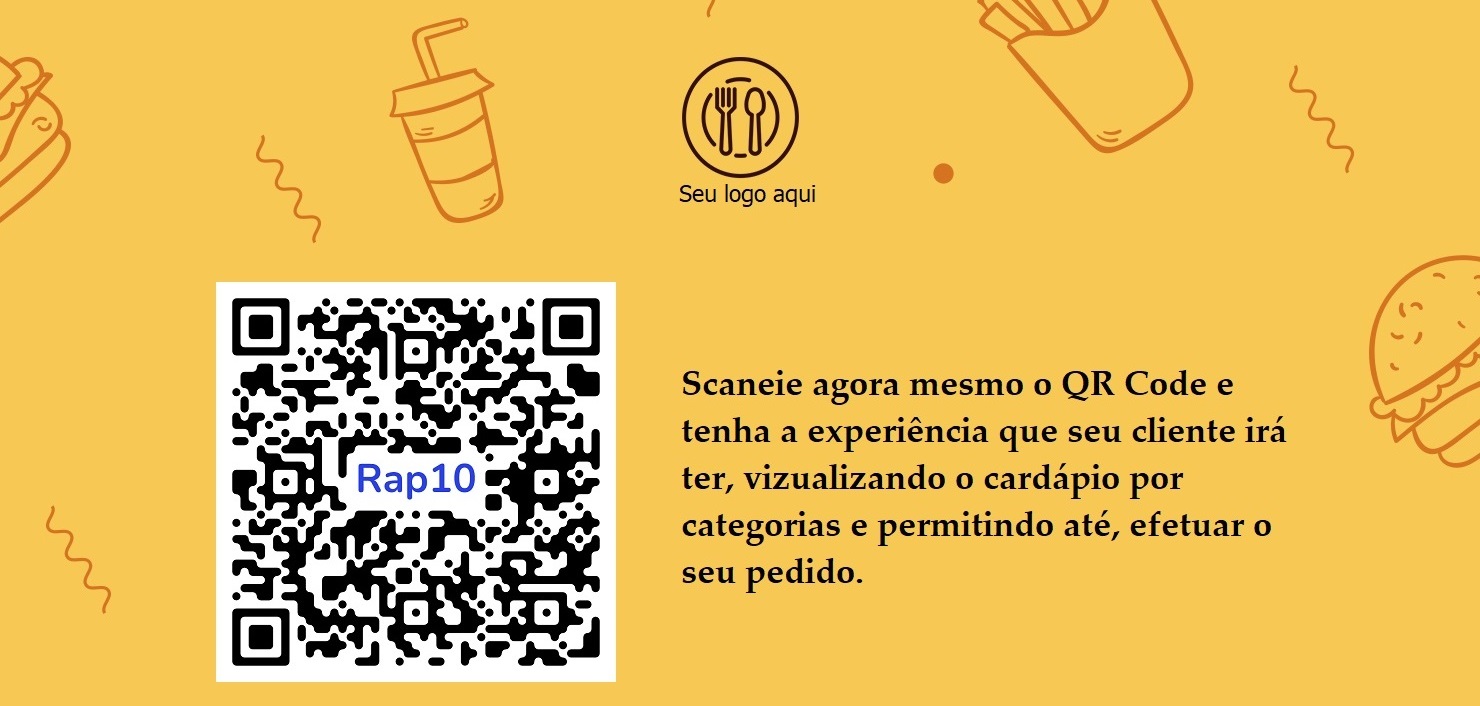 Seu logo aqui

Rap10

Scaneie agora mesmo o QR Code e tenha a experiência que seu cliente irá ter, vizualizando o cardápio por categorias e permitindo até, efetuar o seu pedido.